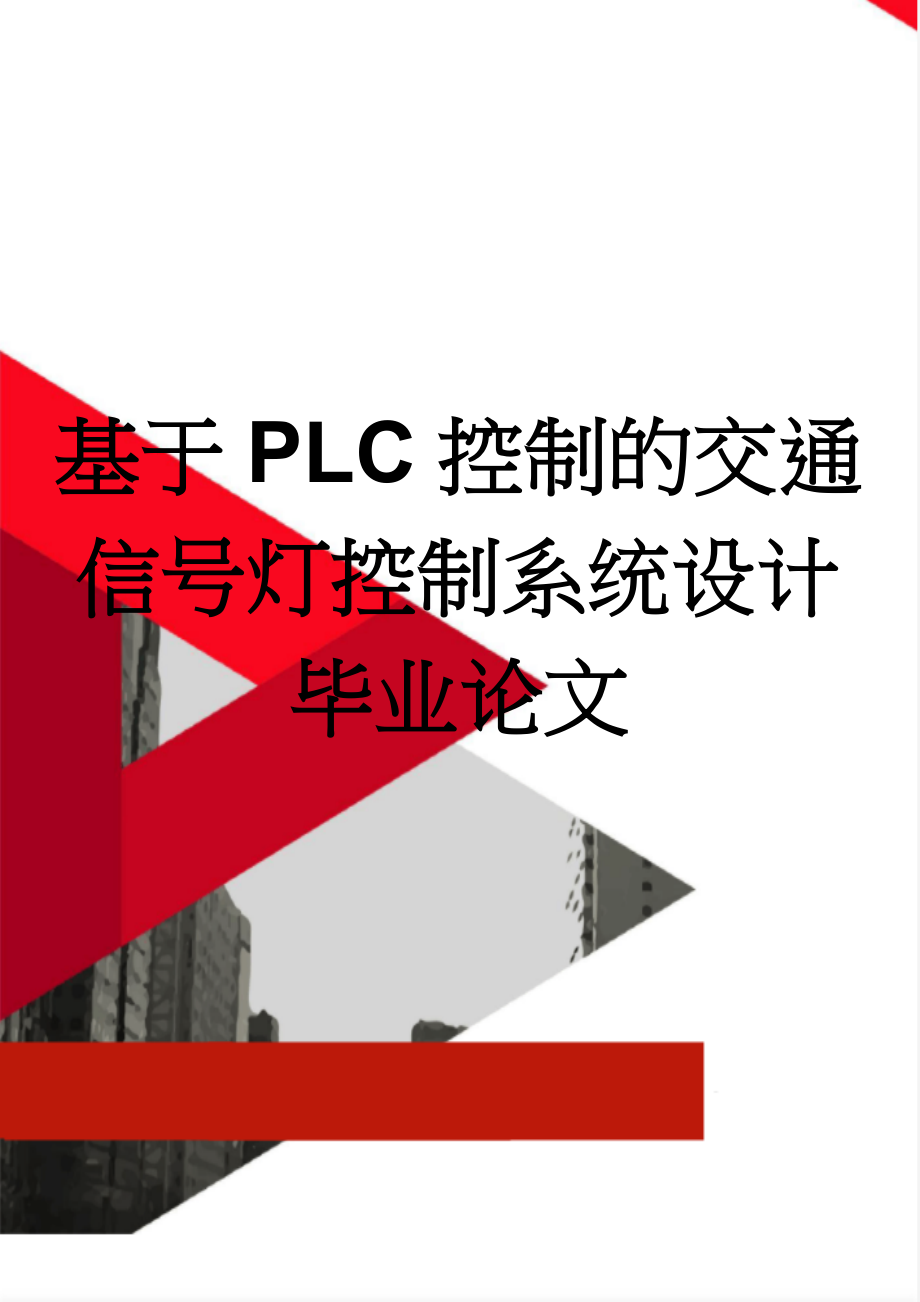 基于PLC控制的交通信号灯控制系统设计毕业论文